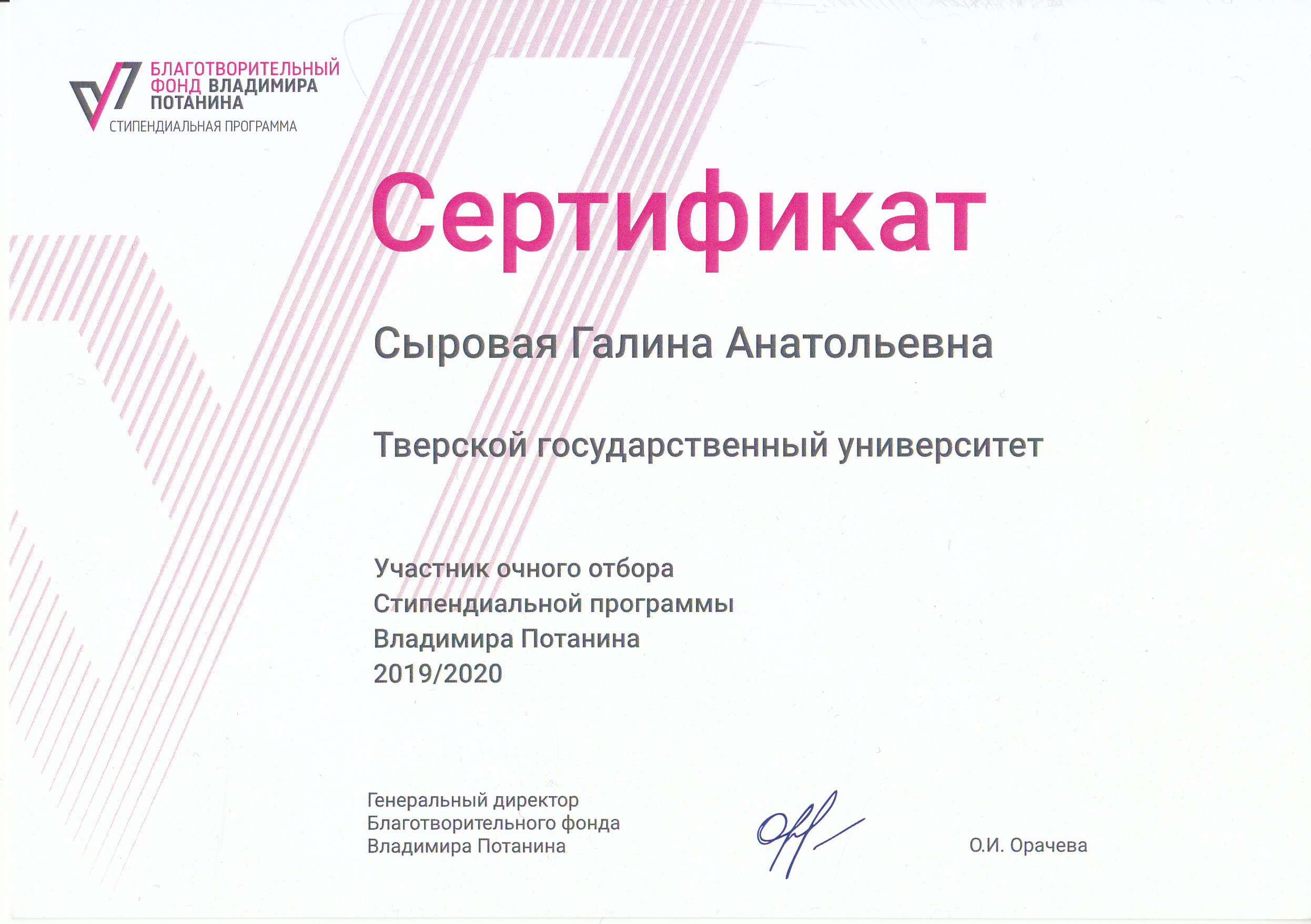 БЛАГОТВОРИТЕЛЬНЫЙ ФОНД ВЛАДИМИРА ПОТАНИНА
СТИПЕНДИАЛЬНАЯ ПРОГРАММА

Сертификат

Сыровая Галина Анатольевна

Тверской государственный университет

Участник очного отбора
Стипендиальной программы
Владимира Потанина
2019/2020

Генеральный директор
Благотворительного фонда
Владимира Потанина

О.И. Орачева